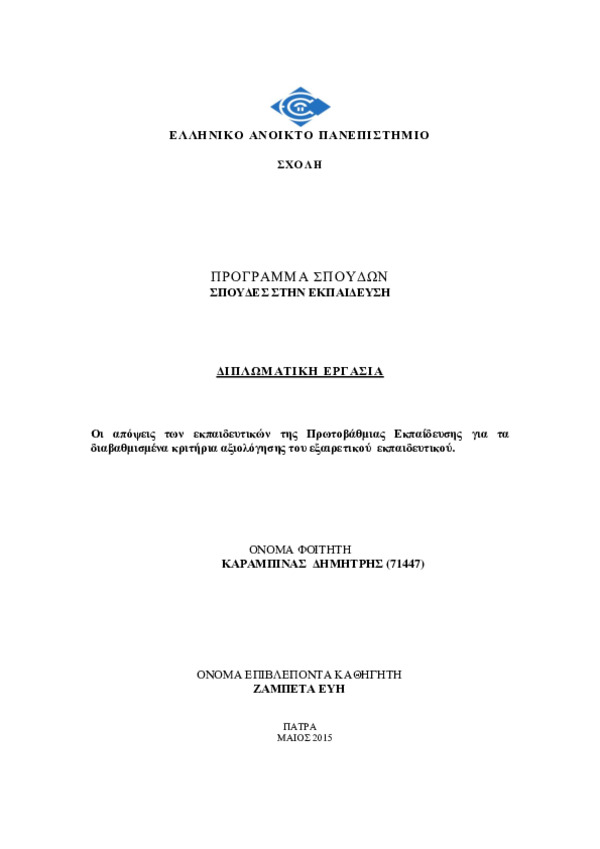 ΕΛΛΗΝΙΚΟ ΑΝΟΙΚΤΟ ΠΑΝΕΠΙΣΤΗΜΙΟ

ΣΧΟΛΗ

ΠΡΟΓΡΑΜΜΑ ΣΠΟΥΔΩΝ
ΣΠΟΥΔΕΣ ΣΤΗΝ ΕΚΠΑΙΔΕΥΣΗ

ΔΙΠΛΩΜΑΤΙΚΗ ΕΡΓΑΣΙΑ

Οι απόψεις των εκπαιδευτικών της Πρωτοβάθμιας Εκπαίδευσης για τα διαβαθμισμένα κριτήρια αξιολόγησης του εξαιρετικού εκπαιδευτικού.

ΟΝΟΜΑ ΦΟΙΤΗΤΗ
ΚΑΡΑΜΠΙΝΑΣ ΔΗΜΗΤΡΗΣ (71447)

ΟΝΟΜΑ ΕΠΙΒΛΕΠΟΝΤΑ ΚΑΘΗΓΗΤΗ
ΖΑΜΠΕΤΑ ΕΥΗ

ΠΑΤΡΑ
ΜΑΙΟΣ 2015